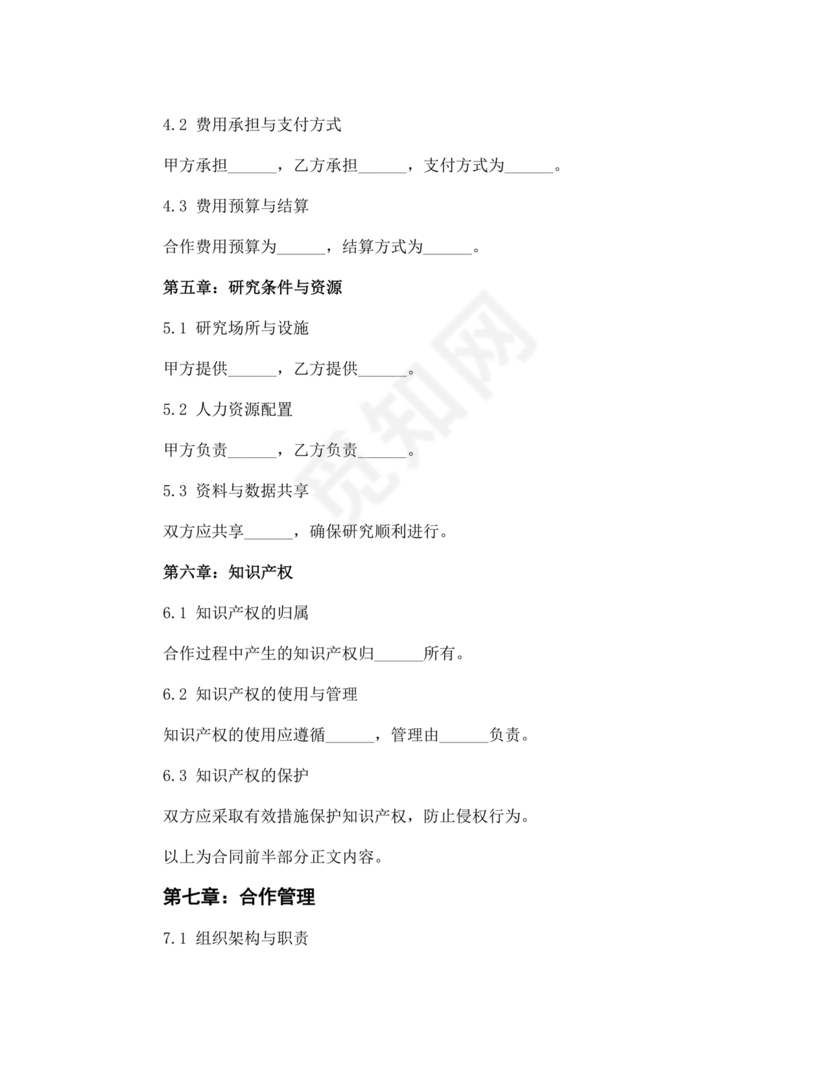 4.2 费用承担与支付方式

甲方承担______，乙方承担______，支付方式为______。

4.3 费用预算与结算

合作费用预算为______，结算方式为______。

第五章：研究条件与资源

5.1 研究场所与设施

甲方提供______，乙方提供______。

5.2 人力资源配置

甲方负责______，乙方负责______。

5.3 资料与数据共享

双方应共享______，确保研究顺利进行。

第六章：知识产权

6.1 知识产权的归属

合作过程中产生的知识产权归______所有。

6.2 知识产权的使用与管理

知识产权的使用应遵循______，管理由______负责。

6.3 知识产权的保护

双方应采取有效措施保护知识产权，防止侵权行为。

以上为合同前半部分正文内容。

第七章：合作管理

7.1 组织架构与职责

觅知网